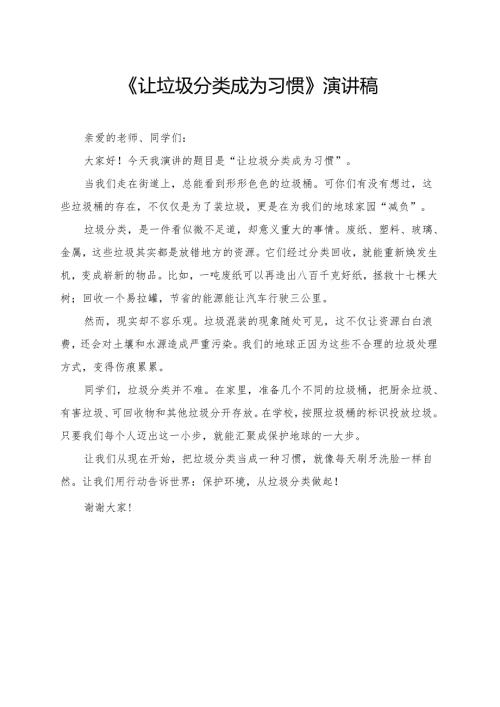 《让垃圾分类成为习惯》演讲稿

亲爱的老师、同学们：

大家好！今天我演讲的题目是“让垃圾分类成为习惯”。

当我们走在街道上，总能看到形形色色的垃圾桶。可你们有没有想过，这些垃圾桶的存在，不仅仅是为了装垃圾，更是在为我们的地球家园“减负”。

垃圾分类，是一件看似微不足道，却意义重大的事情。废纸、塑料、玻璃、金属，这些垃圾其实都是放错地方的资源。它们经过分类回收，就能重新焕发生机，变成崭新的物品。比如，一吨废纸可以再造出八百千克好纸，拯救十七棵大树；回收一个易拉罐，节省的能源能让汽车行驶三公里。

然而，现实却不容乐观。垃圾混装的现象随处可见，这不仅让资源白白浪费，还会对土壤和水源造成严重污染。我们的地球正因为这些不合理的垃圾处理方式，变得伤痕累累。

同学们，垃圾分类并不难。在家里，准备几个不同的垃圾桶，把厨余垃圾、有害垃圾、可回收物和其他垃圾分开存放。在学校，按照垃圾桶的标识投放垃圾。只要我们每个人迈出这一小步，就能汇聚成保护地球的一大步。

让我们从现在开始，把垃圾分类当成一种习惯，就像每天刷牙洗脸一样自然。让我们用行动告诉世界：保护环境，从垃圾分类做起！

谢谢大家！